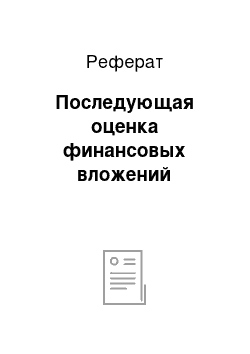 Реферат

Последующая оценка финансовых вложений